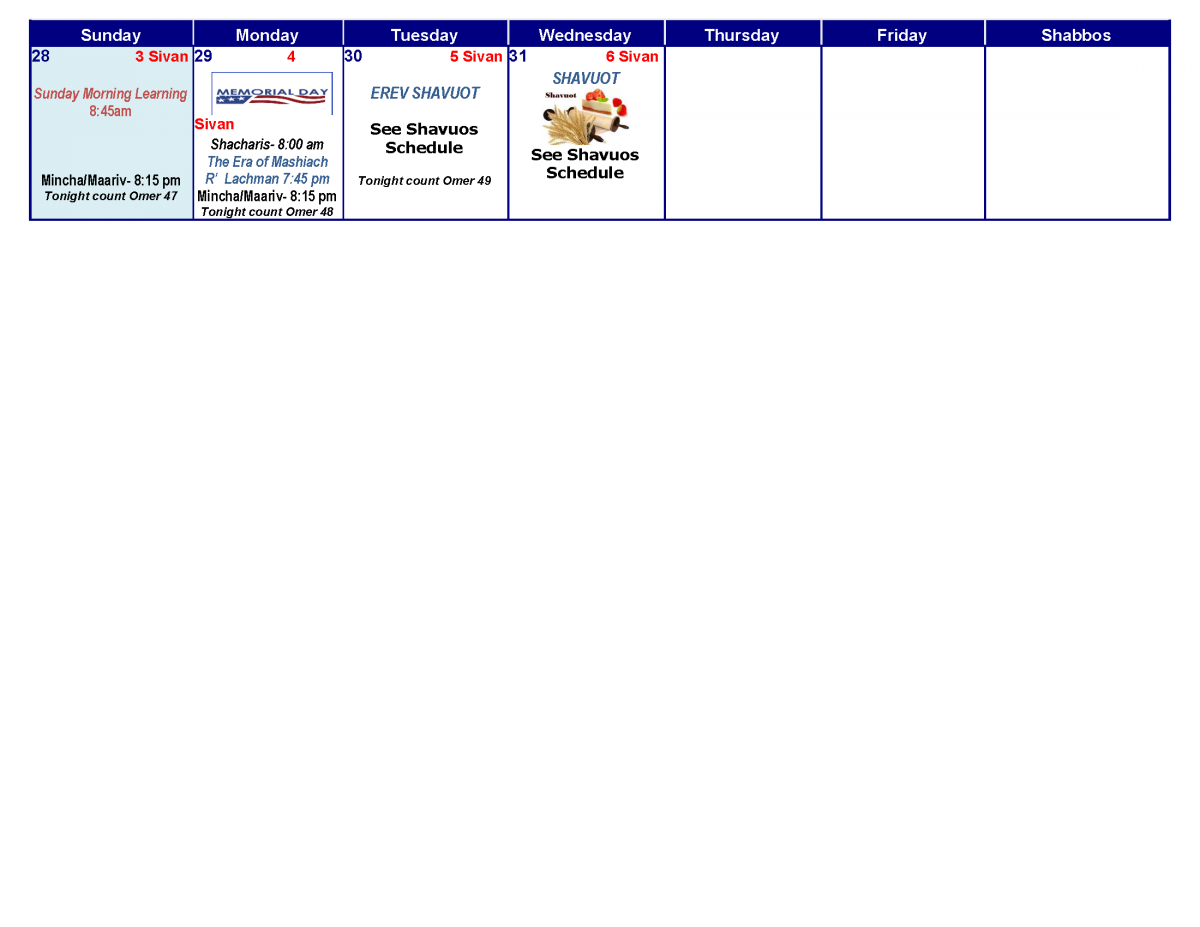 | Sunday | Monday | Tuesday | Wednesday | Thursday | Friday | Shabbos |
|---|---|---|---|---|---|---|
| 28 3 Sivan Sunday Morning Learning 8:45am Mincha/Maariv- 8:15 pm Tonight count Omer 47 | 29 4 MEMORIAL DAY Sivan Shacharis- 8:00 am The Era of Mashiach R' Lachman 7:45 pm Mincha/Maariv- 8:15 pm Tonight count Omer 48 | 30 5 Sivan EREV SHAVUOT See Shavuos Schedule Tonight count Omer 49 | 31 6 Sivan SHAVUOT Shavuot See Shavuos Schedule | | | |